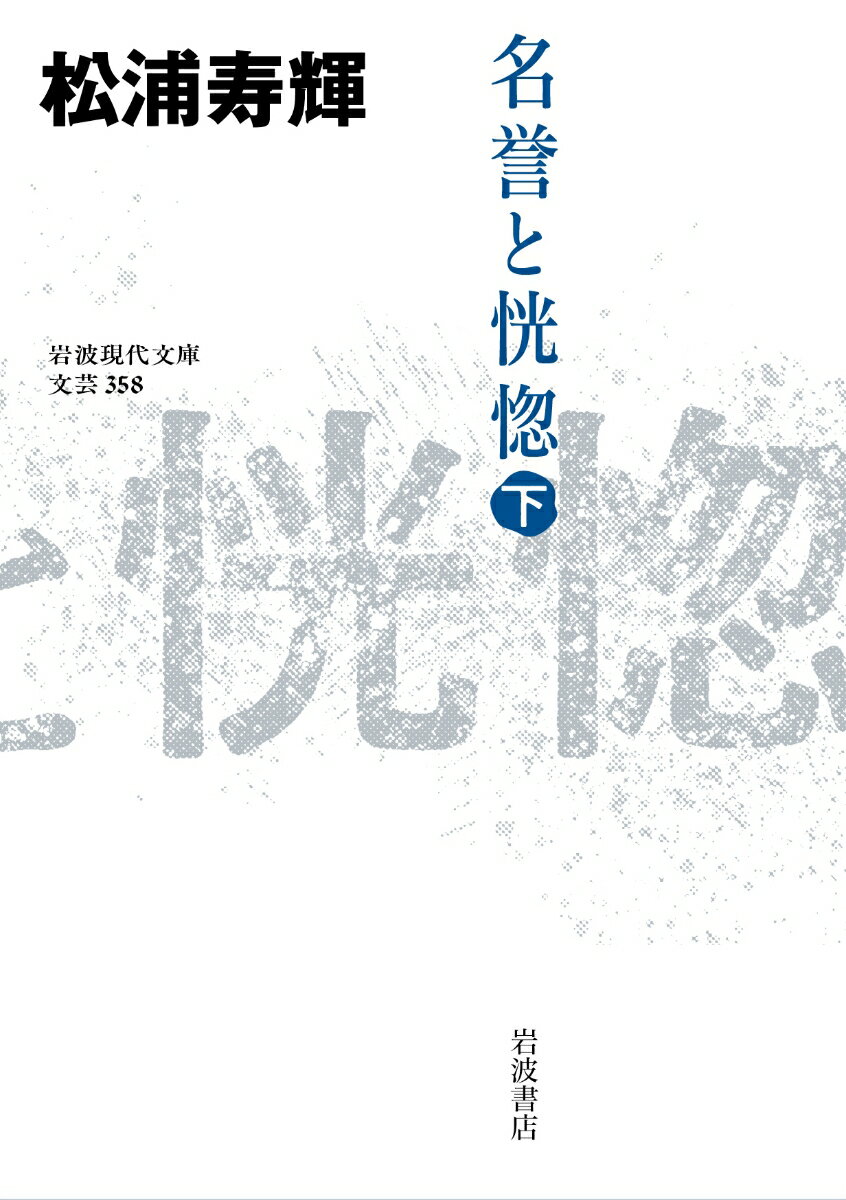 松浦寿輝

名誉と恍惚 下

岩波現代文庫
文芸 358

と恍惚

岩波書店